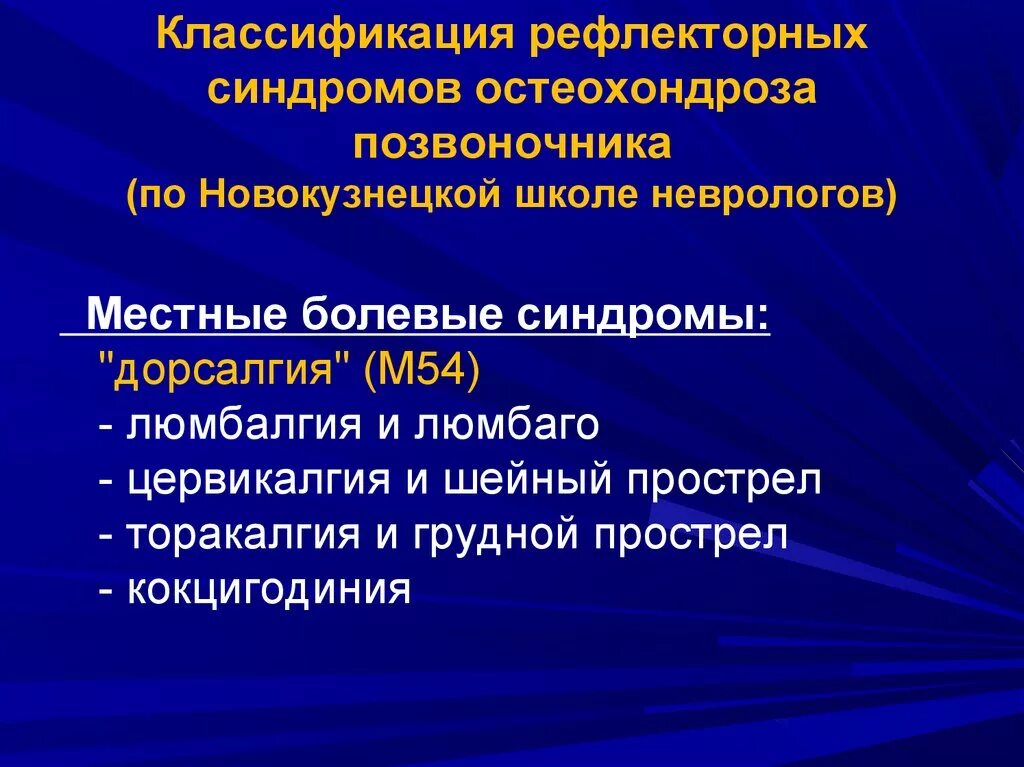 Классификация рефлекторных синдромов остеохондроза позвоночника
(по Новокузнецкой школе неврологов)

Местные болевые синдромы:
"дорсалгия" (М54)
- люмбалгия и люмбаго
- цервикалгия и шейный прострел
- торакалгия и грудной прострел
- кокцигодиния